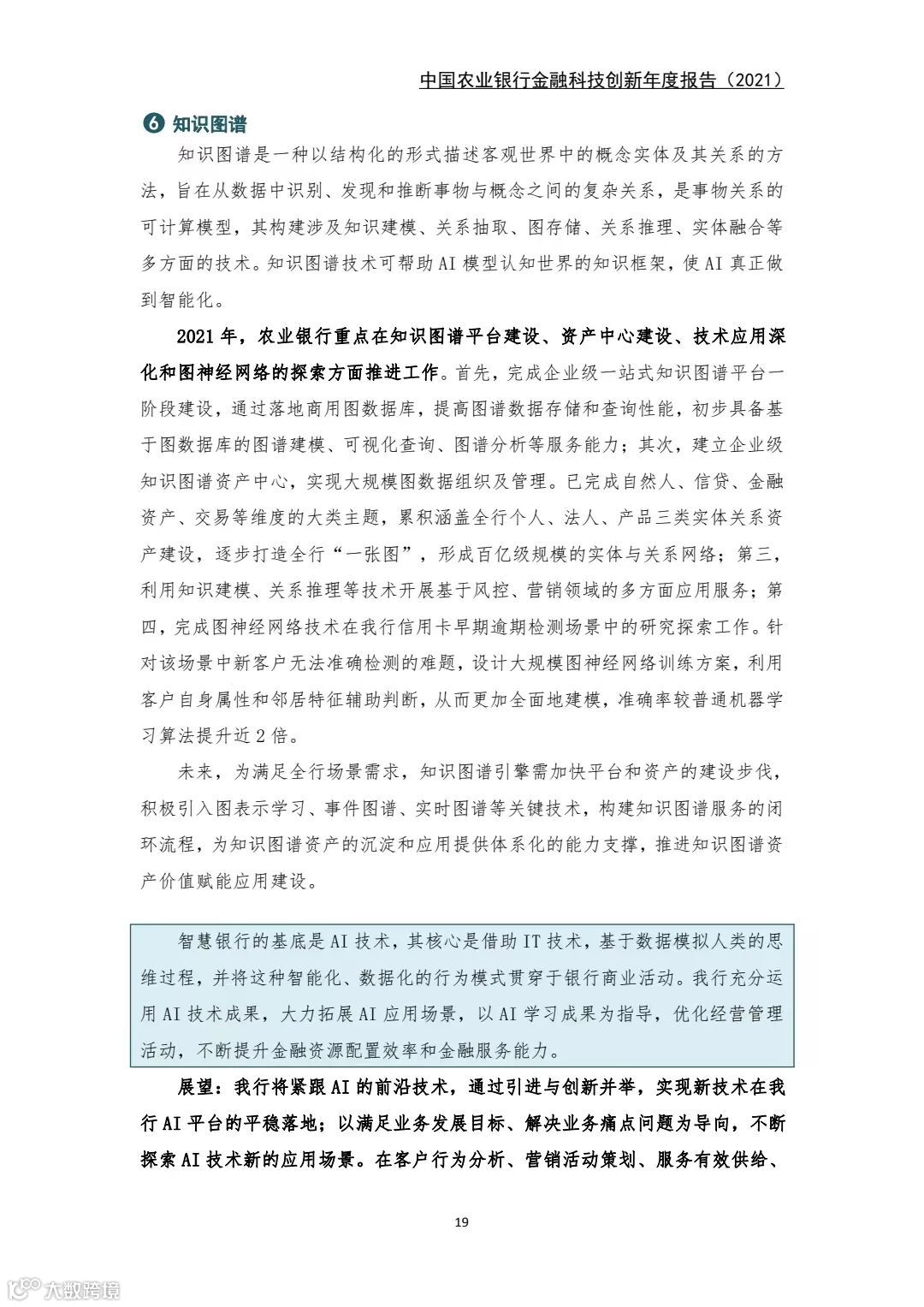 中国农业银行金融科技创新年度报告（2021）

❻ 知识图谱

知识图谱是一种以结构化的形式描述客观世界中的概念实体及其关系的方法，旨在从数据中识别、发现和推断事物与概念之间的复杂关系，是事物关系的可计算模型，其构建涉及知识建模、关系抽取、图存储、关系推理、实体融合等多方面的技术。知识图谱技术可帮助AI模型认知世界的知识框架，使AI真正做到智能化。

2021年，农业银行重点在知识图谱平台建设、资产中心建设、技术应用深化和图神经网络的探索方面推进工作。首先，完成企业级一站式知识图谱平台一阶段建设，通过落地商用图数据库，提高图谱数据存储和查询性能，初步具备基于图数据库的图谱建模、可视化查询、图谱分析等服务能力；其次，建立企业级知识图谱资产中心，实现大规模图数据组织及管理。已完成自然人、信贷、金融资产、交易等维度的大类主题，累积涵盖全行个人、法人、产品三类实体关系资产建设，逐步打造全行“一张图”，形成百亿级规模的实体与关系网络；第三，利用知识建模、关系推理等技术开展基于风控、营销领域的多方面应用服务；第四，完成图神经网络技术在我行信用卡早期逾期检测场景中的研究探索工作。针对该场景中新客户无法准确检测的难题，设计大规模图神经网络训练方案，利用客户自身属性和邻居特征辅助判断，从而更加全面地建模，准确率较普通机器学习算法提升近2倍。

未来，为满足全行场景需求，知识图谱引擎需加快平台和资产的建设步伐，积极引入图表示学习、事件图谱、实时图谱等关键技术，构建知识图谱服务的闭环流程，为知识图谱资产的沉淀和应用提供体系化的能力支撑，推进知识图谱资产价值赋能应用建设。

智慧银行的基底是AI技术，其核心是借助IT技术，基于数据模拟人类的思维过程，并将这种智能化、数据化的行为模式贯穿于银行商业活动。我行充分运用AI技术成果，大力拓展AI应用场景，以AI学习成果为指导，优化经营管理活动，不断提升金融资源配置效率和金融服务能力。

展望：我行将紧跟AI的前沿技术，通过引进与创新并举，实现新技术在我行AI平台的平稳落地；以满足业务发展目标、解决业务痛点问题为导向，不断探索AI技术新的应用场景。在客户行为分析、营销活动策划、服务有效供给、

19

大数跨境